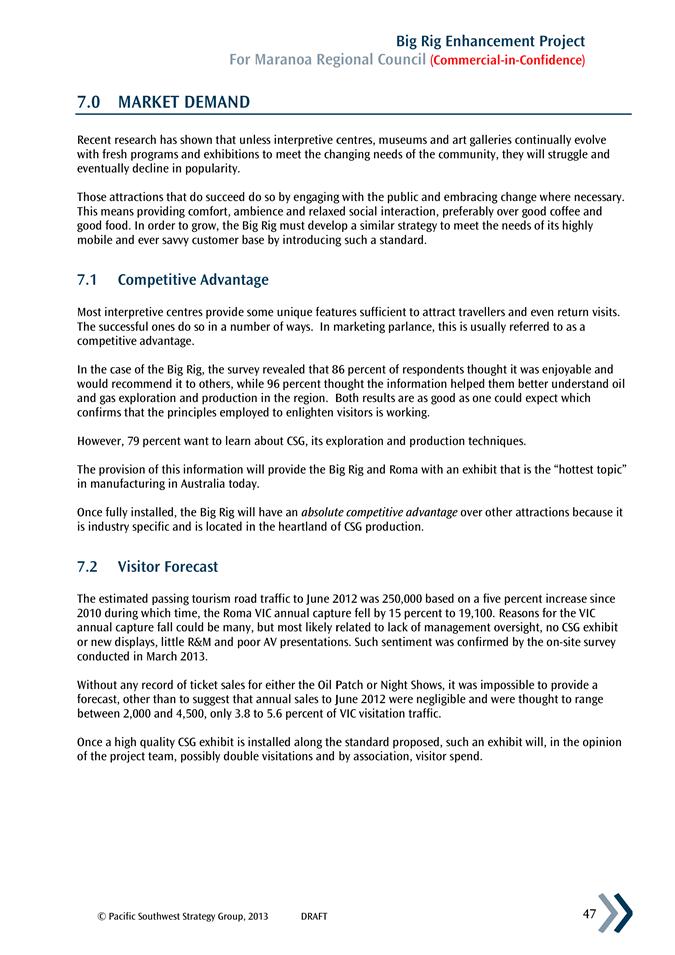 Big Rig Enhancement Project
For Maranoa Regional Council (Commercial-in-Confidence)

7.0 MARKET DEMAND

Recent research has shown that unless interpretive centres, museums and art galleries continually evolve with fresh programs and exhibitions to meet the changing needs of the community, they will struggle and eventually decline in popularity.

Those attractions that do succeed do so by engaging with the public and embracing change where necessary. This means providing comfort, ambience and relaxed social interaction, preferably over good coffee and good food. In order to grow, the Big Rig must develop a similar strategy to meet the needs of its highly mobile and ever savvy customer base by introducing such a standard.

7.1 Competitive Advantage

Most interpretive centres provide some unique features sufficient to attract travellers and even return visits. The successful ones do so in a number of ways. In marketing parlance, this is usually referred to as a competitive advantage.

In the case of the Big Rig, the survey revealed that 86 percent of respondents thought it was enjoyable and would recommend it to others, while 96 percent thought the information helped them better understand oil and gas exploration and production in the region. Both results are as good as one could expect which confirms that the principles employed to enlighten visitors is working.

However, 79 percent want to learn about CSG, its exploration and production techniques.

The provision of this information will provide the Big Rig and Roma with an exhibit that is the "hottest topic" in manufacturing in Australia today.

Once fully installed, the Big Rig will have an absolute competitive advantage over other attractions because it is industry specific and is located in the heartland of CSG production.

7.2 Visitor Forecast

The estimated passing tourism road traffic to June 2012 was 250,000 based on a five percent increase since 2010 during which time, the Roma VIC annual capture fell by 15 percent to 19,100. Reasons for the VIC annual capture fall could be many, but most likely related to lack of management oversight, no CSG exhibit or new displays, little R&M and poor AV presentations. Such sentiment was confirmed by the on-site survey conducted in March 2013.

Without any record of ticket sales for either the Oil Patch or Night Shows, it was impossible to provide a forecast, other than to suggest that annual sales to June 2012 were negligible and were thought to range between 2,000 and 4,500, only 3.8 to 5.6 percent of VIC visitation traffic.

Once a high quality CSG exhibit is installed along the standard proposed, such an exhibit will, in the opinion of the project team, possibly double visitations and by association, visitor spend.

© Pacific Southwest Strategy Group, 2013 DRAFT 47